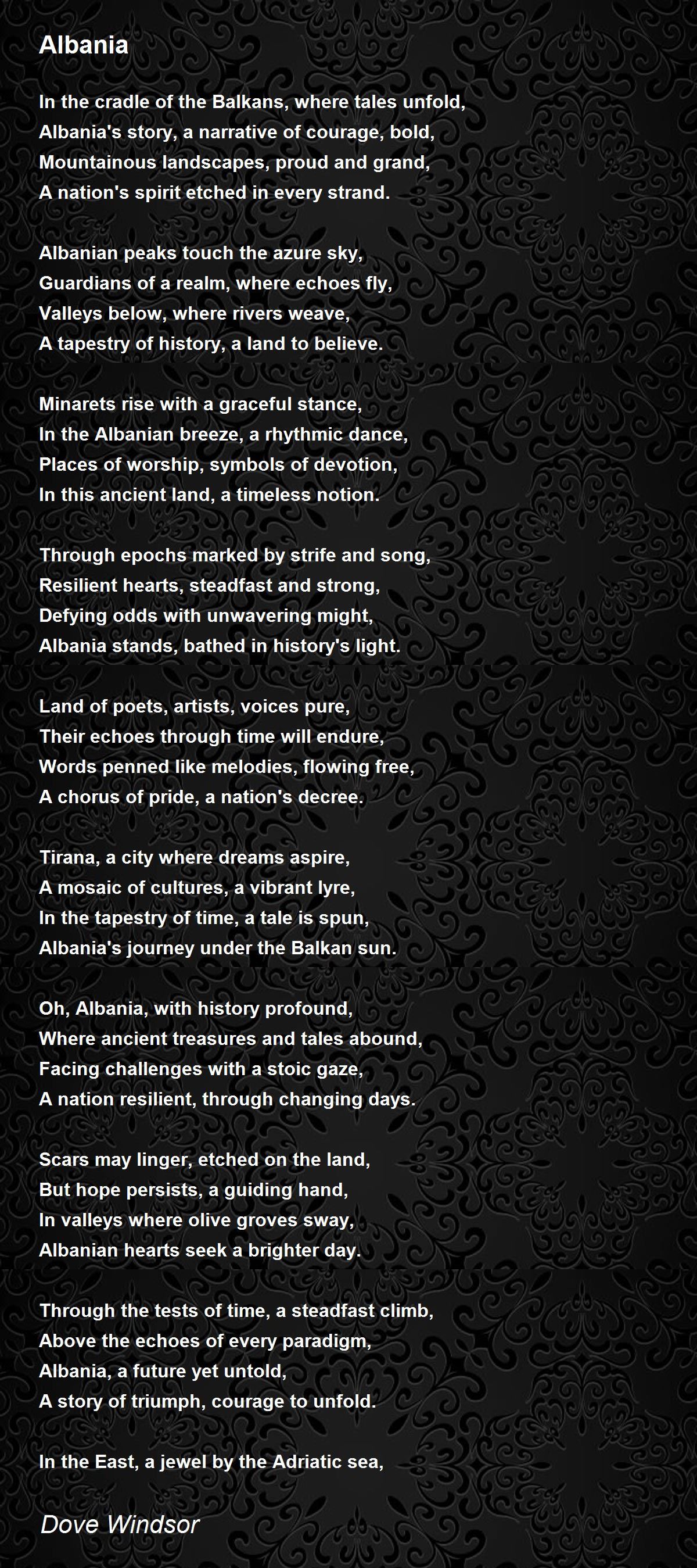 Albania

In the cradle of the Balkans, where tales unfold,
Albania's story, a narrative of courage, bold,
Mountainous landscapes, proud and grand,
A nation's spirit etched in every strand.

Albanian peaks touch the azure sky,
Guardians of a realm, where echoes fly,
Valleys below, where rivers weave,
A tapestry of history, a land to believe.

Minarets rise with a graceful stance,
In the Albanian breeze, a rhythmic dance,
Places of worship, symbols of devotion,
In this ancient land, a timeless notion.

Through epochs marked by strife and song,
Resilient hearts, steadfast and strong,
Defying odds with unwavering might,
Albania stands, bathed in history's light.

Land of poets, artists, voices pure,
Their echoes through time will endure,
Words penned like melodies, flowing free,
A chorus of pride, a nation's decree.

Tirana, a city where dreams aspire,
A mosaic of cultures, a vibrant lyre,
In the tapestry of time, a tale is spun,
Albania's journey under the Balkan sun.

Oh, Albania, with history profound,
Where ancient treasures and tales abound,
Facing challenges with a stoic gaze,
A nation resilient, through changing days.

Scars may linger, etched on the land,
But hope persists, a guiding hand,
In valleys where olive groves sway,
Albanian hearts seek a brighter day.

Through the tests of time, a steadfast climb,
Above the echoes of every paradigm,
Albania, a future yet untold,
A story of triumph, courage to unfold.

In the East, a jewel by the Adriatic sea,

Dove Windsor